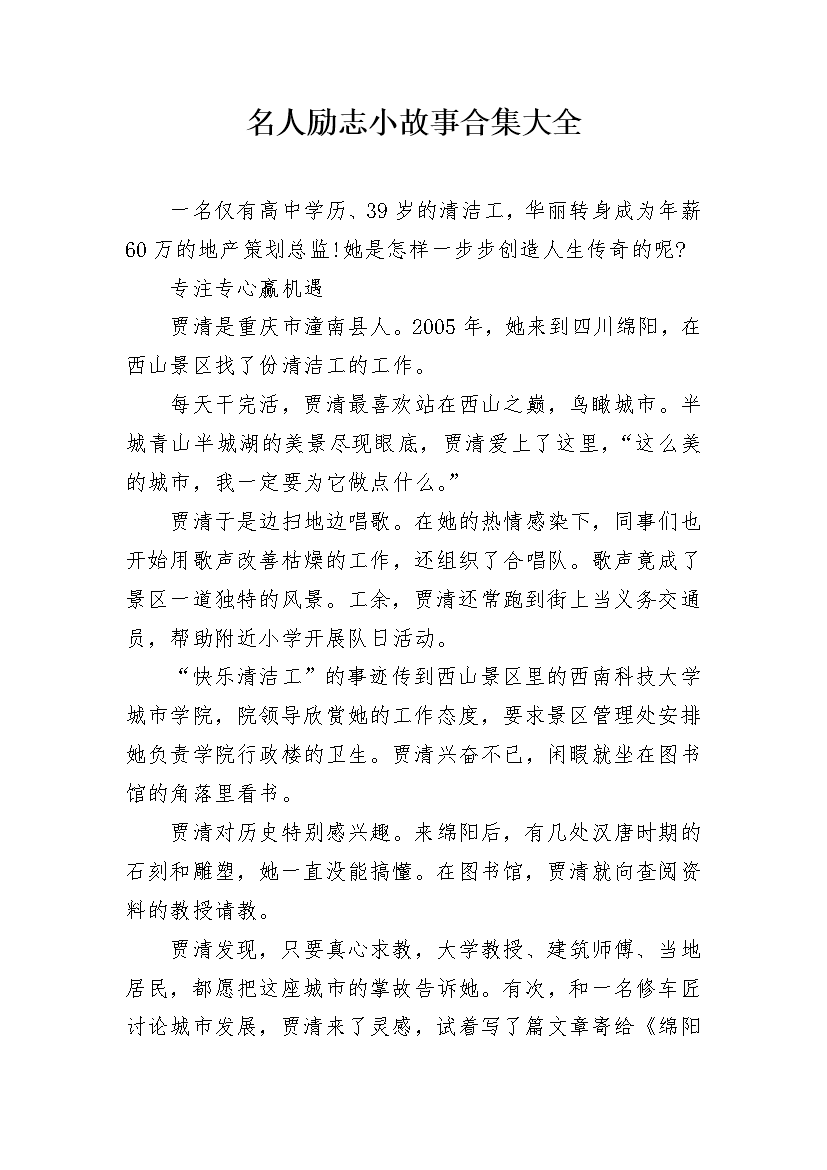 名人励志小故事合集大全

一名仅有高中学历、39岁的清洁工，华丽转身成为年薪60万的地产策划总监!她是怎样一步步创造人生传奇的呢?

专注专心赢机遇

贾清是重庆市潼南县人。2005年，她来到四川绵阳，在西山景区找了份清洁工的工作。

每天干完活，贾清最喜欢站在西山之巅，鸟瞰城市。半城青山半城湖的美景尽现眼底，贾清爱上了这里，“这么美的城市，我一定要为它做点什么。”

贾清于是边扫地边唱歌。在她的热情感染下，同事们也开始用歌声改善枯燥的工作，还组织了合唱队。歌声竟成了景区一道独特的风景。工余，贾清还常跑到街上当义务交通员，帮助附近小学开展队日活动。

“快乐清洁工”的事迹传到西山景区里的西南科技大学城市学院，院领导欣赏她的工作态度，要求景区管理处安排她负责学院行政楼的卫生。贾清兴奋不已，闲暇就坐在图书馆的角落里看书。

贾清对历史特别感兴趣。来绵阳后，有几处汉唐时期的石刻和雕塑，她一直没能搞懂。在图书馆，贾清就向查阅资料的教授请教。

贾清发现，只要真心求教，大学教授、建筑师傅、当地居民，都愿把这座城市的掌故告诉她。有次，和一名修车匠讨论城市发展，贾清来了灵感，试着写了篇文章寄给《绵阳